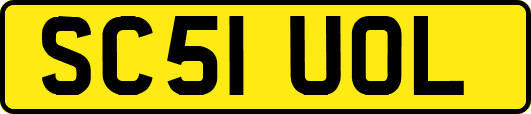 SC51 UOL